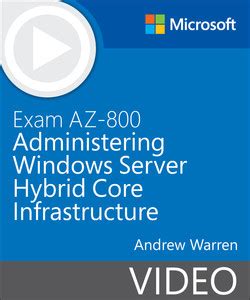 Microsoft

Exam AZ-800
Administering Windows Server Hybrid Core Infrastructure

Andrew Warren

VIDEO